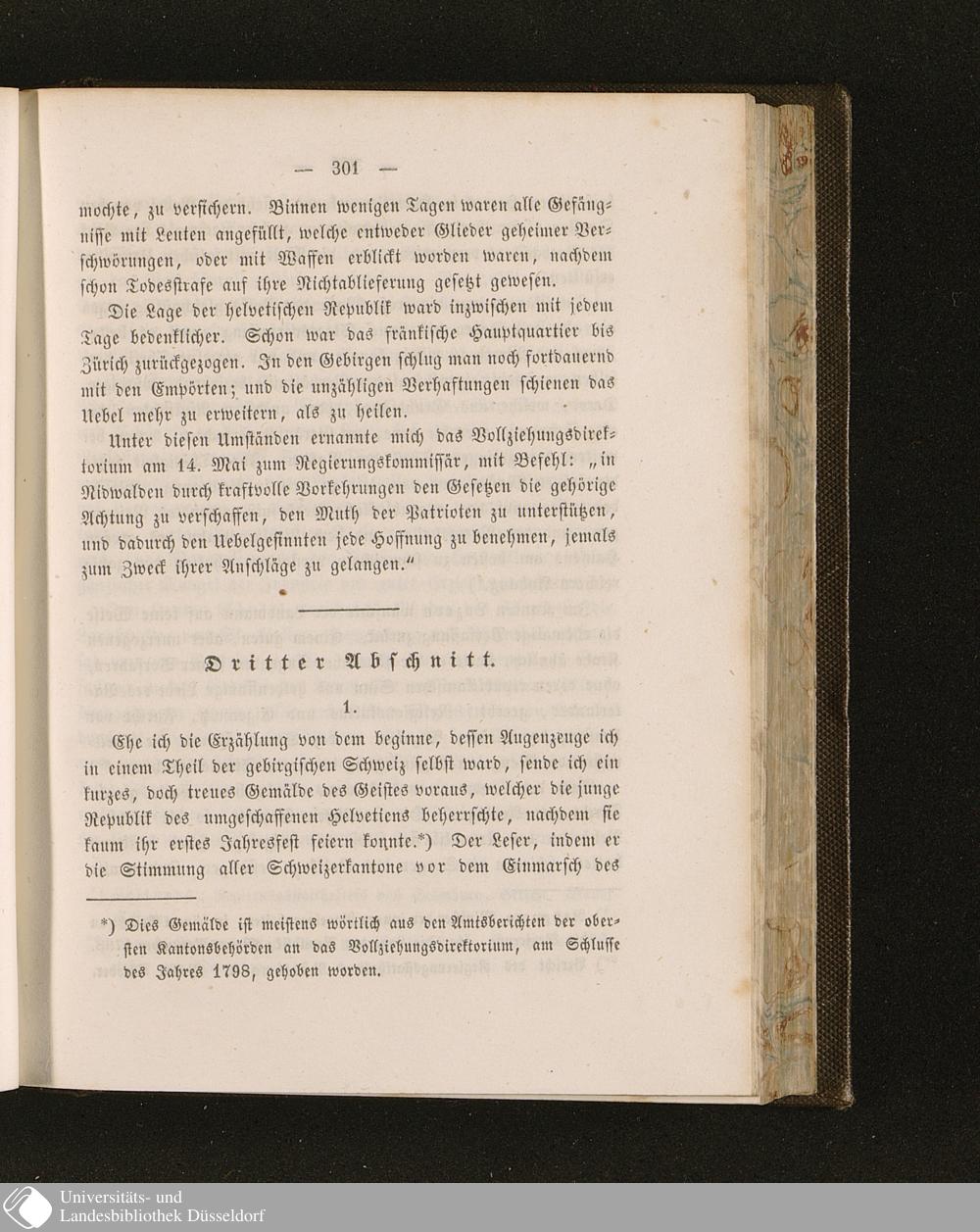 — 301 —

mochte, zu versichern. Binnen wenigen Tagen waren alle Gefängnisse mit Leuten angefüllt, welche entweder Glieder geheimer Verschwörungen, oder mit Waffen erblickt worden waren, nachdem schon Todesstrafe auf ihre Nichtablieferung gesetzt gewesen.

Die Lage der helvetischen Republik ward inzwischen mit jedem Tage bedenklicher. Schon war das fränkische Hauptquartier bis Zürich zurückgezogen. In den Gebirgen schlug man noch fortdauernd mit den Empörten; und die unzähligen Verhaftungen schienen das Uebel mehr zu erweitern, als zu heilen.

Unter diesen Umständen ernannte mich das Vollziehungsdirektorium am 14. Mai zum Regierungskommissär, mit Befehl: „in Nidwalden durch kraftvolle Vorkehrungen den Gesetzen die gehörige Achtung zu verschaffen, den Muth der Patrioten zu unterstützen, und dadurch den Uebelgesinnten jede Hoffnung zu benehmen, jemals zum Zweck ihrer Anschläge zu gelangen."

Dritter Abschnitt.

1.

Ehe ich die Erzählung von dem beginne, dessen Augenzeuge ich in einem Theil der gebirgischen Schweiz selbst ward, sende ich ein kurzes, doch treues Gemälde des Geistes voraus, welcher die junge Republik des umgeschaffenen Helvetiens beherrschte, nachdem sie kaum ihr erstes Jahresfest feiern konnte.*) Der Leser, indem er die Stimmung aller Schweizerkantone vor dem Einmarsch des

*) Dies Gemälde ist meistens wörtlich aus den Amtsberichten der obersten Kantonsbehörden an das Vollziehungsdirektorium, am Schlusse des Jahres 1798, gehoben worden.

Universitäts- und
Landesbibliothek Düsseldorf